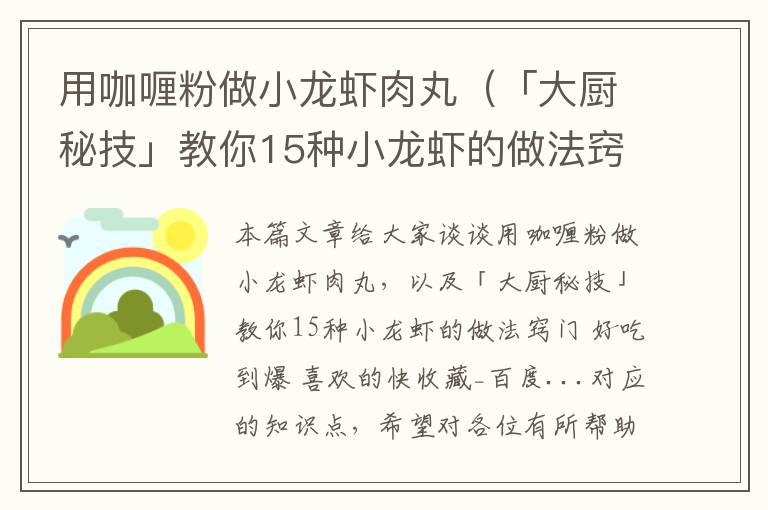 用咖喱粉做小龙虾肉丸（「大厨秘技」教你15种小龙虾的做法窍

本篇文章给大家谈谈用咖喱粉做小龙虾肉丸，以及「大厨秘技」教你15种小龙虾的做法窍门 好吃到爆 喜欢的快收藏-百度...对应的知识点，希望对各位有所帮助